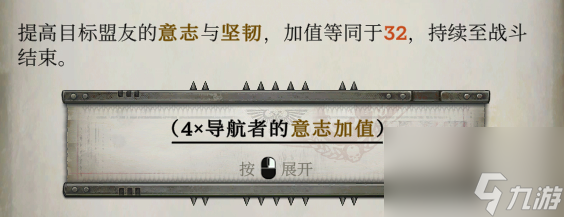 提高目标盟友的意志与坚韧，加值等同于32，持续至战斗结束。

（4×导航者的意志加值）

按 展开

九游